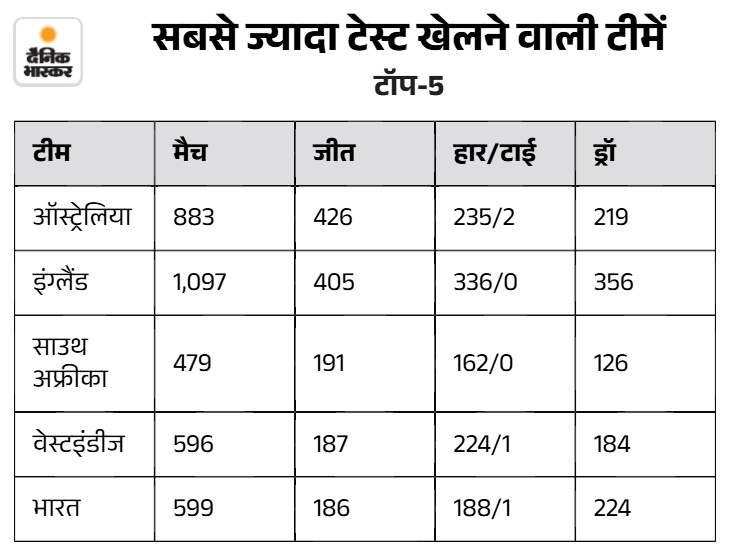 दैनिक भास्कर

सबसे ज्यादा टेस्ट खेलने वाली टीमें

टॉप-5

| टीम | मैच | जीत | हार/टाई | ड्रॉ |
|---|---|---|---|---|
| ऑस्ट्रेलिया | 883 | 426 | 235/2 | 219 |
| इंग्लैंड | 1,097 | 405 | 336/0 | 356 |
| साउथ अफ्रीका | 479 | 191 | 162/0 | 126 |
| वेस्टइंडीज | 596 | 187 | 224/1 | 184 |
| भारत | 599 | 186 | 188/1 | 224 |